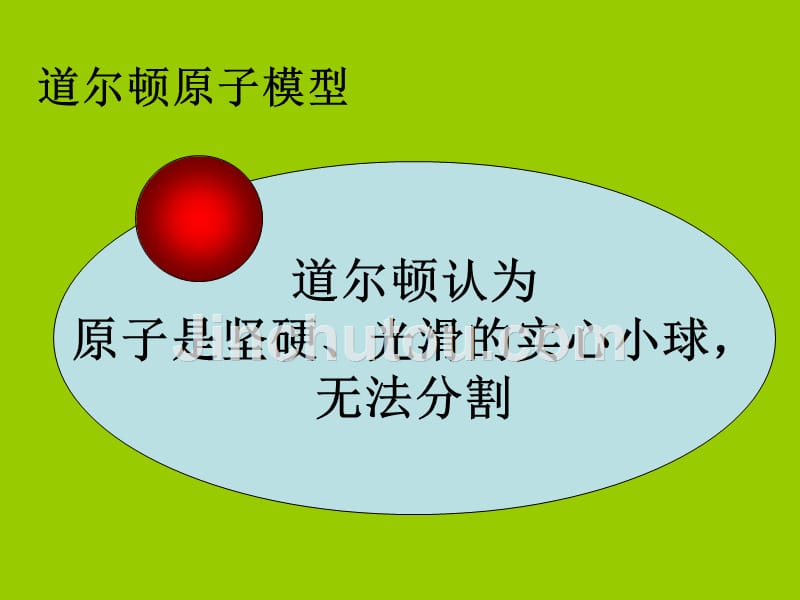 道尔顿原子模型

道尔顿认为
原子是坚硬、光滑的实心小球，
无法分割

jinchutou.com